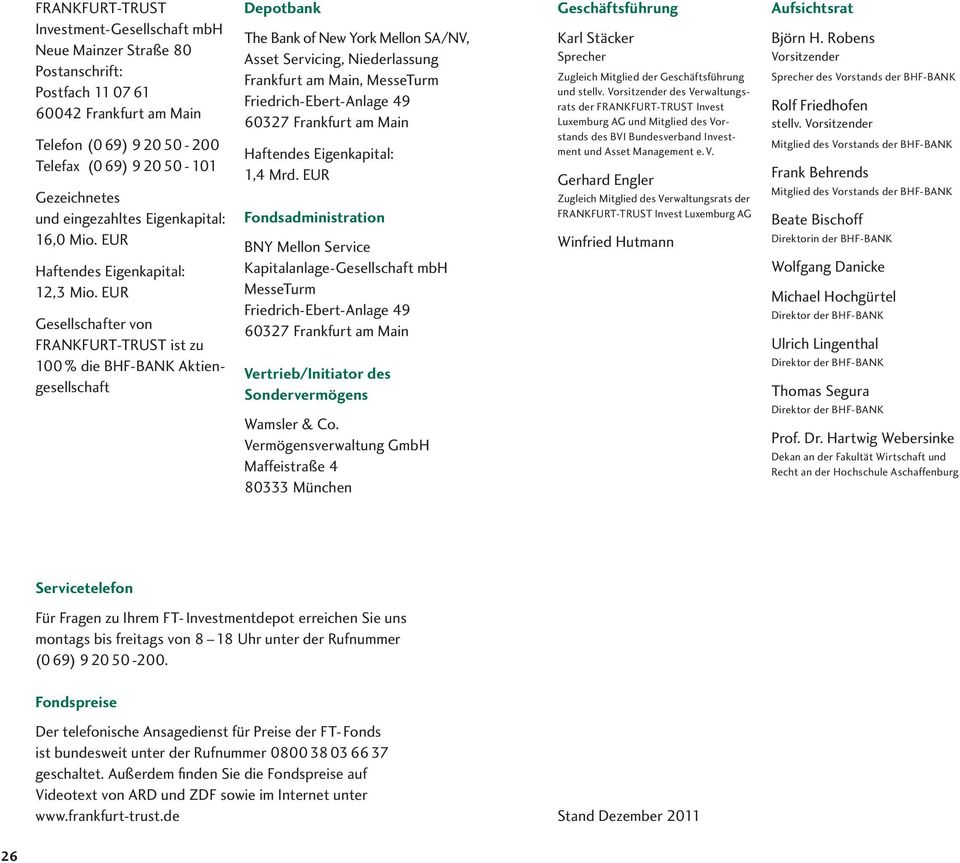 FRANKFURT-TRUST
Investment-Gesellschaft mbH
Neue Mainzer Straße 80
Postanschrift:
Postfach 11 07 61
60042 Frankfurt am Main

Telefon (0 69) 9 20 50 - 200
Telefax (0 69) 9 20 50 - 101

Gezeichnetes und eingezahltes Eigenkapital: 16,0 Mio. EUR

Haftendes Eigenkapital: 12,3 Mio. EUR

Gesellschafter von FRANKFURT-TRUST ist zu 100 % die BHF-BANK Aktiengesellschaft

Depotbank

The Bank of New York Mellon SA/NV, Asset Servicing, Niederlassung Frankfurt am Main, MesseTurm
Friedrich-Ebert-Anlage 49
60327 Frankfurt am Main

Haftendes Eigenkapital: 1,4 Mrd. EUR

Fondsadministration

BNY Mellon Service Kapitalanlage-Gesellschaft mbH
MesseTurm
Friedrich-Ebert-Anlage 49
60327 Frankfurt am Main

Vertrieb/Initiator des Sondervermögens

Wamsler & Co. Vermögensverwaltung GmbH
Maffeistraße 4
80333 München

Geschäftsführung

Karl Stäcker
Sprecher
Zugleich Mitglied der Geschäftsführung und stellv. Vorsitzender des Verwaltungsrats der FRANKFURT-TRUST Invest Luxemburg AG und Mitglied des Vorstands des BVI Bundesverband Investment und Asset Management e. V.

Gerhard Engler
Zugleich Mitglied des Verwaltungsrats der FRANKFURT-TRUST Invest Luxemburg AG

Winfried Hutmann

Aufsichtsrat

Björn H. Robens
Vorsitzender
Sprecher des Vorstands der BHF-BANK

Rolf Friedhofen
stellv. Vorsitzender
Mitglied des Vorstands der BHF-BANK

Frank Behrends
Mitglied des Vorstands der BHF-BANK

Beate Bischoff
Direktorin der BHF-BANK

Wolfgang Danicke

Michael Hochgürtel
Direktor der BHF-BANK

Ulrich Lingenthal
Direktor der BHF-BANK

Thomas Segura
Direktor der BHF-BANK

Prof. Dr. Hartwig Webersinke
Dekan an der Fakultät Wirtschaft und Recht an der Hochschule Aschaffenburg

Servicetelefon

Für Fragen zu Ihrem FT-Investmentdepot erreichen Sie uns montags bis freitags von 8 – 18 Uhr unter der Rufnummer (0 69) 9 20 50 -200.

Fondspreise

Der telefonische Ansagedienst für Preise der FT-Fonds ist bundesweit unter der Rufnummer 0800 38 03 66 37 geschaltet. Außerdem finden Sie die Fondspreise auf Videotext von ARD und ZDF sowie im Internet unter www.frankfurt-trust.de

Stand Dezember 2011

26